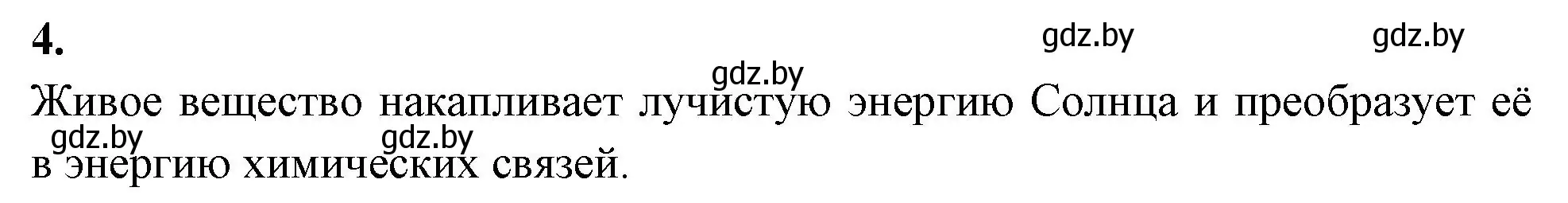 4.

gdz.by gdz.by gdz.by

Живое вещество накапливает лучистую энергию Солнца и преобразует её в энергию химических связей.

gdz.by gdz.by